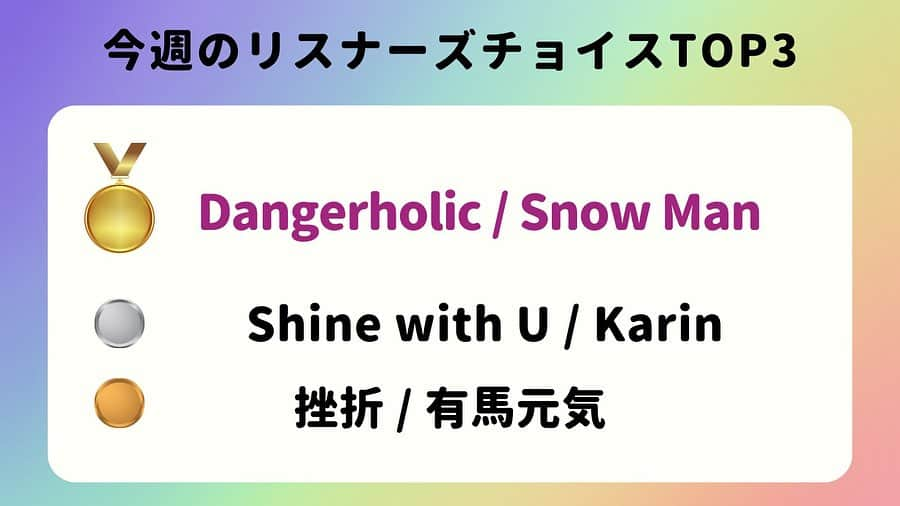 今週のリスナーズチョイスTOP3

Dangerholic / Snow Man

Shine with U / Karin

挫折 / 有馬元気